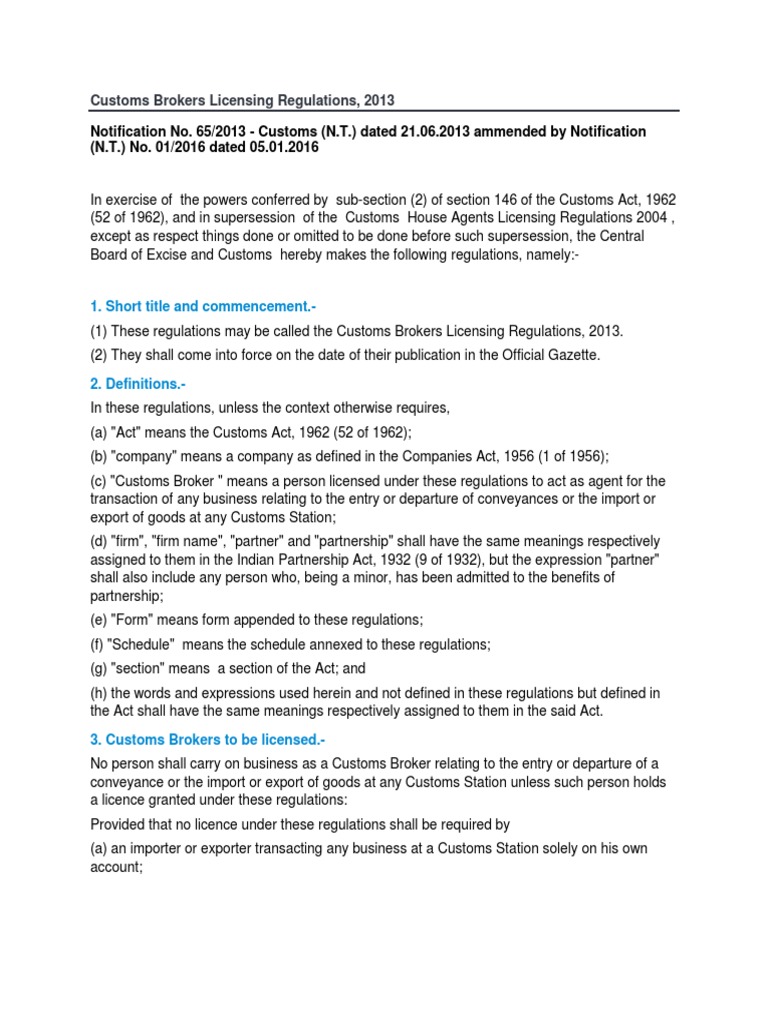 Customs Brokers Licensing Regulations, 2013

Notification No. 65/2013 - Customs (N.T.) dated 21.06.2013 ammended by Notification (N.T.) No. 01/2016 dated 05.01.2016

In exercise of the powers conferred by sub-section (2) of section 146 of the Customs Act, 1962 (52 of 1962), and in supersession of the Customs House Agents Licensing Regulations 2004 , except as respect things done or omitted to be done before such supersession, the Central Board of Excise and Customs hereby makes the following regulations, namely:-

1. Short title and commencement.-

(1) These regulations may be called the Customs Brokers Licensing Regulations, 2013.

(2) They shall come into force on the date of their publication in the Official Gazette.

2. Definitions.-

In these regulations, unless the context otherwise requires,

(a) "Act" means the Customs Act, 1962 (52 of 1962);

(b) "company" means a company as defined in the Companies Act, 1956 (1 of 1956);

(c) "Customs Broker " means a person licensed under these regulations to act as agent for the transaction of any business relating to the entry or departure of conveyances or the import or export of goods at any Customs Station;

(d) "firm", "firm name", "partner" and "partnership" shall have the same meanings respectively assigned to them in the Indian Partnership Act, 1932 (9 of 1932), but the expression "partner" shall also include any person who, being a minor, has been admitted to the benefits of partnership;

(e) "Form" means form appended to these regulations;

(f) "Schedule" means the schedule annexed to these regulations;

(g) "section" means a section of the Act; and

(h) the words and expressions used herein and not defined in these regulations but defined in the Act shall have the same meanings respectively assigned to them in the said Act.

3. Customs Brokers to be licensed.-

No person shall carry on business as a Customs Broker relating to the entry or departure of a conveyance or the import or export of goods at any Customs Station unless such person holds a licence granted under these regulations:

Provided that no licence under these regulations shall be required by

(a) an importer or exporter transacting any business at a Customs Station solely on his own account;